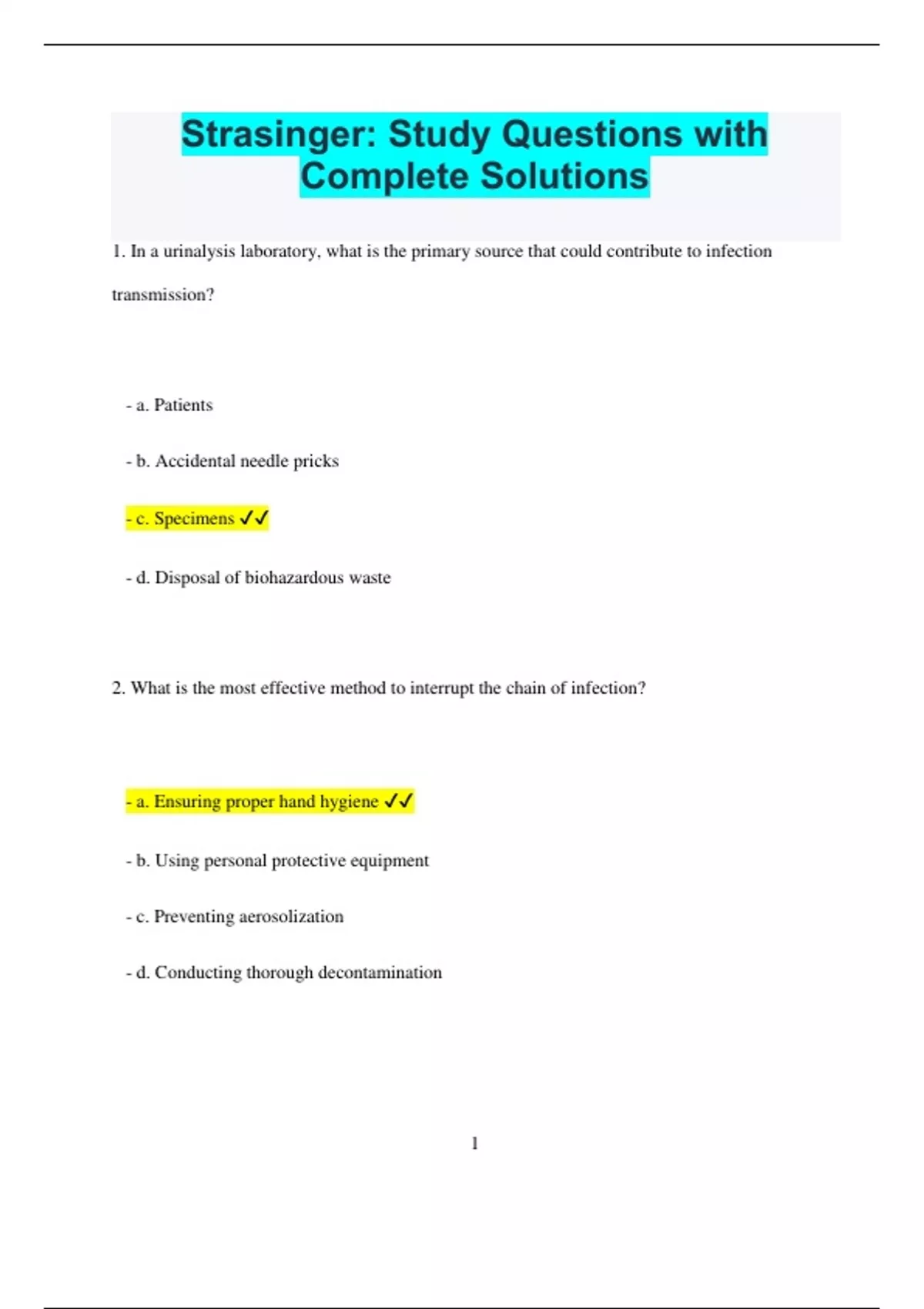 Strasinger: Study Questions with Complete Solutions

1. In a urinalysis laboratory, what is the primary source that could contribute to infection transmission?

- a. Patients

- b. Accidental needle pricks

- c. Specimens ✓✓

- d. Disposal of biohazardous waste

2. What is the most effective method to interrupt the chain of infection?

- a. Ensuring proper hand hygiene ✓✓

- b. Using personal protective equipment

- c. Preventing aerosolization

- d. Conducting thorough decontamination

1